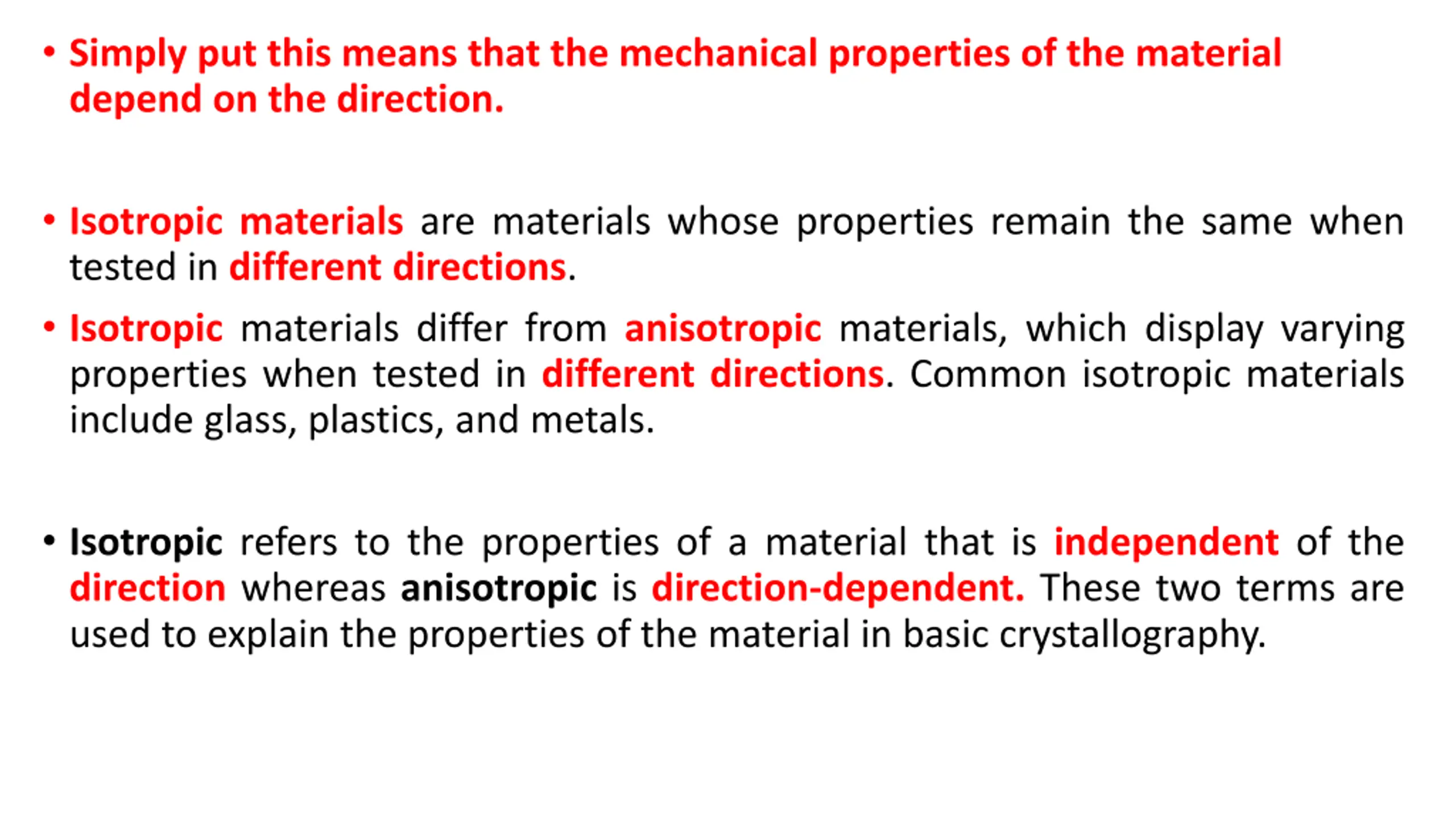 • Simply put this means that the mechanical properties of the material depend on the direction.

• Isotropic materials are materials whose properties remain the same when tested in different directions.

• Isotropic materials differ from anisotropic materials, which display varying properties when tested in different directions. Common isotropic materials include glass, plastics, and metals.

• Isotropic refers to the properties of a material that is independent of the direction whereas anisotropic is direction-dependent. These two terms are used to explain the properties of the material in basic crystallography.